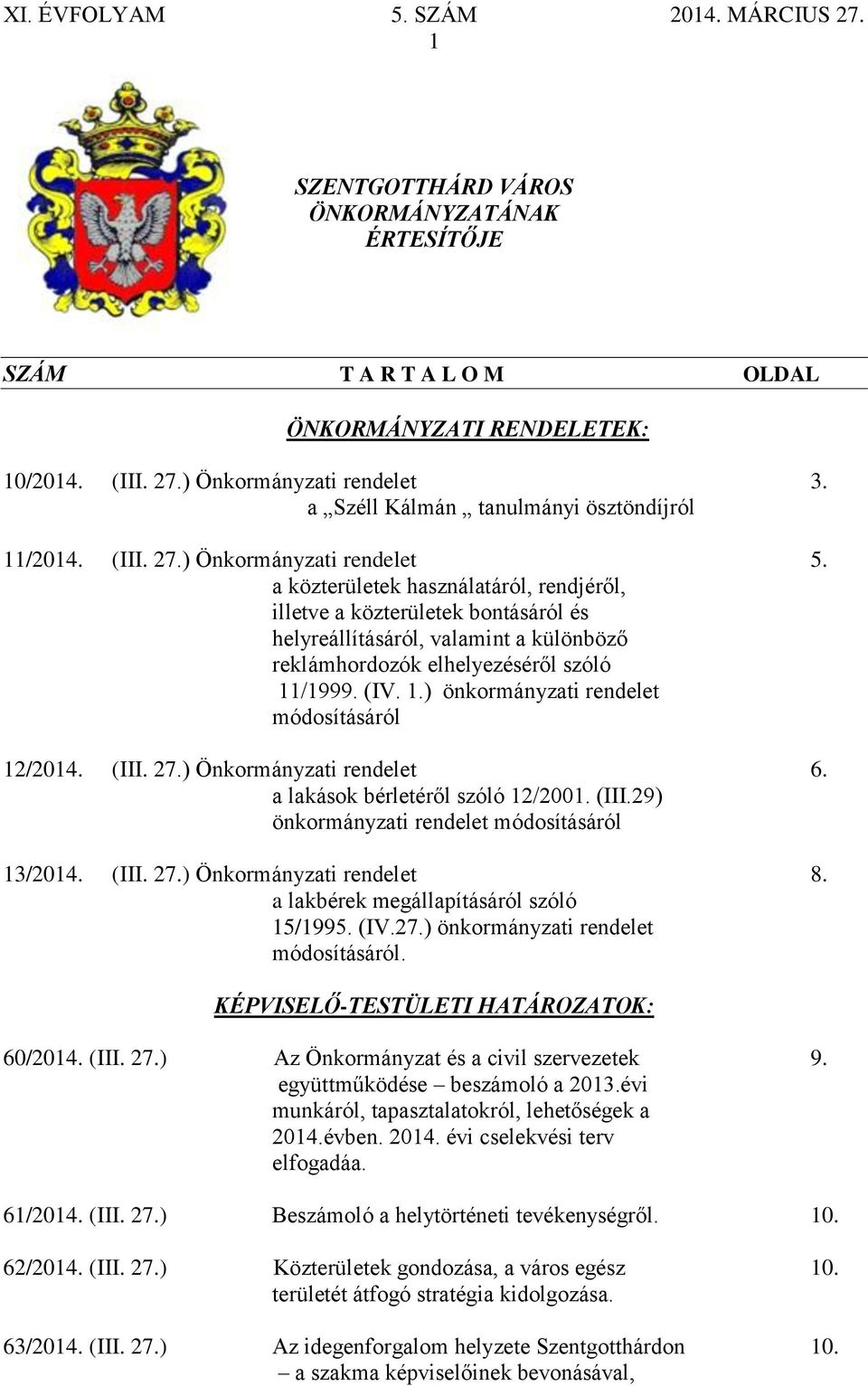 XI. ÉVFOLYAM 5. SZÁM 2014. MÁRCIUS 27.
1

SZENTGOTTHÁRD VÁROS ÖNKORMÁNYZATÁNAK ÉRTESÍTŐJE

SZÁM T A R T A L O M OLDAL

ÖNKORMÁNYZATI RENDELETEK:

10/2014. (III. 27.) Önkormányzati rendelet a „Széll Kálmán „ tanulmányi ösztöndíjról 3.

11/2014. (III. 27.) Önkormányzati rendelet a közterületek használatáról, rendjéről, illetve a közterületek bontásáról és helyreállításáról, valamint a különböző reklámhordozók elhelyezéséről szóló 11/1999. (IV. 1.) önkormányzati rendelet módosításáról 5.

12/2014. (III. 27.) Önkormányzati rendelet a lakások bérletéről szóló 12/2001. (III.29) önkormányzati rendelet módosításáról 6.

13/2014. (III. 27.) Önkormányzati rendelet a lakbérek megállapításáról szóló 15/1995. (IV.27.) önkormányzati rendelet módosításáról. 8.

KÉPVISELŐ-TESTÜLETI HATÁROZATOK:

60/2014. (III. 27.) Az Önkormányzat és a civil szervezetek együttműködése – beszámoló a 2013.évi munkáról, tapasztalatokról, lehetőségek a 2014.évben. 2014. évi cselekvési terv elfogadáa. 9.

61/2014. (III. 27.) Beszámoló a helytörténeti tevékenységről. 10.

62/2014. (III. 27.) Közterületek gondozása, a város egész területét átfogó stratégia kidolgozása. 10.

63/2014. (III. 27.) Az idegenforgalom helyzete Szentgotthárdon – a szakma képviselőinek bevonásával, 10.